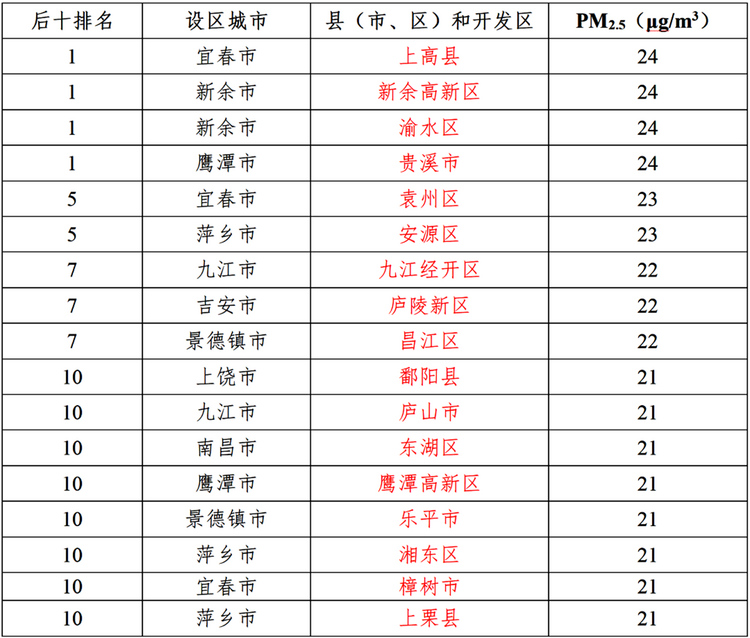 | 后十排名 | 设区城市 | 县（市、区）和开发区 | $PM_{2.5}$（$\mu g/m^3$） |
|---|---|---|---|
| 1 | 宜春市 | 上高县 | 24 |
| 1 | 新余市 | 新余高新区 | 24 |
| 1 | 新余市 | 渝水区 | 24 |
| 1 | 鹰潭市 | 贵溪市 | 24 |
| 5 | 宜春市 | 袁州区 | 23 |
| 5 | 萍乡市 | 安源区 | 23 |
| 7 | 九江市 | 九江经开区 | 22 |
| 7 | 吉安市 | 庐陵新区 | 22 |
| 7 | 景德镇市 | 昌江区 | 22 |
| 10 | 上饶市 | 鄱阳县 | 21 |
| 10 | 九江市 | 庐山市 | 21 |
| 10 | 南昌市 | 东湖区 | 21 |
| 10 | 鹰潭市 | 鹰潭高新区 | 21 |
| 10 | 景德镇市 | 乐平市 | 21 |
| 10 | 萍乡市 | 湘东区 | 21 |
| 10 | 宜春市 | 樟树市 | 21 |
| 10 | 萍乡市 | 上栗县 | 21 |